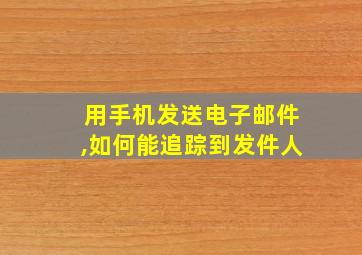 用手机发送电子邮件,如何能追踪到发件人